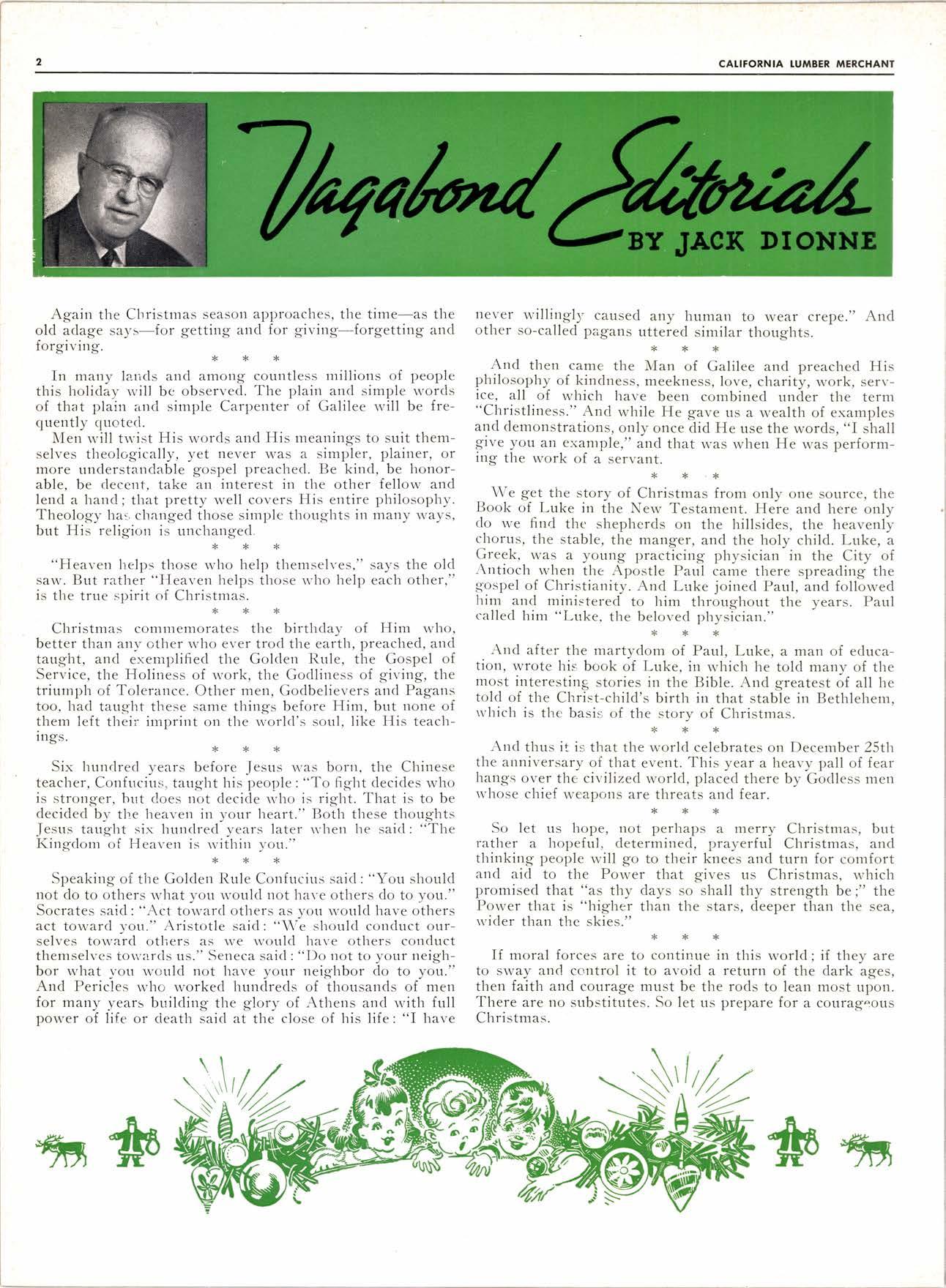 2

CALIFORNIA LUMBER MERCHANT

Vagabond Editorials
BY JACK DIONNE

Again the Christmas season approaches, the time—as the old adage says—for getting and for giving—forgetting and forgiving.

\* \* \*

In many lands and among countless millions of people this holiday will be observed. The plain and simple words of that plain and simple Carpenter of Galilee will be frequently quoted.

Men will twist His words and His meanings to suit themselves theologically, yet never was a simpler, plainer, or more understandable gospel preached. Be kind, be honorable, be decent, take an interest in the other fellow and lend a hand; that pretty well covers His entire philosophy. Theology has changed those simple thoughts in many ways, but His religion is unchanged.

\* \* \*

"Heaven helps those who help themselves," says the old saw. But rather "Heaven helps those who help each other," is the true spirit of Christmas.

\* \* \*

Christmas commemorates the birthday of Him who, better than any other who ever trod the earth, preached, and taught, and exemplified the Golden Rule, the Gospel of Service, the Holiness of work, the Godliness of giving, the triumph of Tolerance. Other men, Godbelievers and Pagans too, had taught these same things before Him, but none of them left their imprint on the world's soul, like His teachings.

\* \* \*

Six hundred years before Jesus was born, the Chinese teacher, Confucius, taught his people: "To fight decides who is stronger, but does not decide who is right. That is to be decided by the heaven in your heart." Both these thoughts Jesus taught six hundred years later when he said: "The Kingdom of Heaven is within you."

\* \* \*

Speaking of the Golden Rule Confucius said: "You should not do to others what you would not have others do to you." Socrates said: "Act toward others as you would have others act toward you." Aristotle said: "We should conduct ourselves toward others as we would have others conduct themselves towards us." Seneca said: "Do not to your neighbor what you would not have your neighbor do to you." And Pericles who worked hundreds of thousands of men for many years building the glory of Athens and with full power of life or death said at the close of his life: "I have never willingly caused any human to wear crepe." And other so-called pagans uttered similar thoughts.

\* \* \*

And then came the Man of Galilee and preached His philosophy of kindness, meekness, love, charity, work, service, all of which have been combined under the term "Christliness." And while He gave us a wealth of examples and demonstrations, only once did He use the words, "I shall give you an example," and that was when He was performing the work of a servant.

\* \* \*

We get the story of Christmas from only one source, the Book of Luke in the New Testament. Here and here only do we find the shepherds on the hillsides, the heavenly chorus, the stable, the manger, and the holy child. Luke, a Greek, was a young practicing physician in the City of Antioch when the Apostle Paul came there spreading the gospel of Christianity. And Luke joined Paul, and followed him and ministered to him throughout the years. Paul called him "Luke, the beloved physician."

\* \* \*

And after the martydom of Paul, Luke, a man of education, wrote his book of Luke, in which he told many of the most interesting stories in the Bible. And greatest of all he told of the Christ-child's birth in that stable in Bethlehem, which is the basis of the story of Christmas.

\* \* \*

And thus it is that the world celebrates on December 25th the anniversary of that event. This year a heavy pall of fear hangs over the civilized world, placed there by Godless men whose chief weapons are threats and fear.

\* \* \*

So let us hope, not perhaps a merry Christmas, but rather a hopeful, determined, prayerful Christmas, and thinking people will go to their knees and turn for comfort and aid to the Power that gives us Christmas, which promised that "as thy days so shall thy strength be;" the Power that is "higher than the stars, deeper than the sea, wider than the skies."

\* \* \*

If moral forces are to continue in this world; if they are to sway and control it to avoid a return of the dark ages, then faith and courage must be the rods to lean most upon. There are no substitutes. So let us prepare for a courageous Christmas.